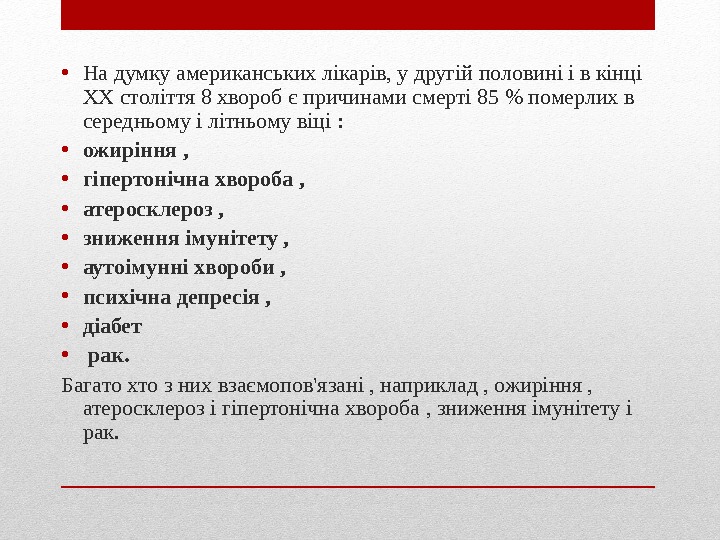 • На думку американських лікарів, у другій половині і в кінці XX століття 8 хвороб є причинами смерті 85 % померлих в середньому і літньому віці :
• ожиріння ,
• гіпертонічна хвороба ,
• атеросклероз ,
• зниження імунітету ,
• аутоімунні хвороби ,
• психічна депресія ,
• діабет
• рак.
Багато хто з них взаємопов'язані , наприклад , ожиріння , атеросклероз і гіпертонічна хвороба , зниження імунітету і рак.